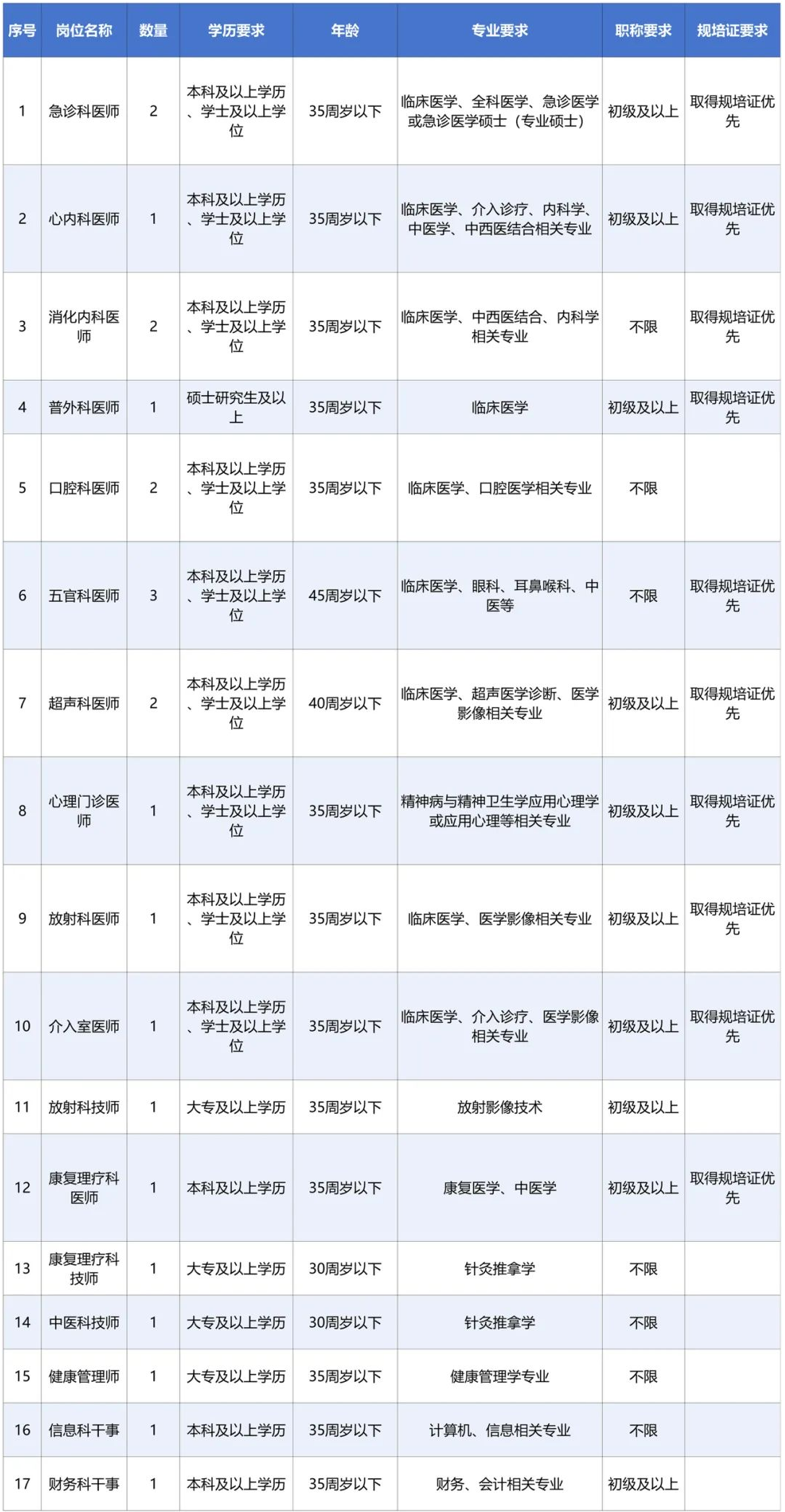 | 序号 | 岗位名称 | 数量 | 学历要求 | 年龄 | 专业要求 | 职称要求 | 规培证要求 |
|---|---|---|---|---|---|---|---|
| 1 | 急诊科医师 | 2 | 本科及以上学历、学士及以上学位 | 35周岁以下 | 临床医学、全科医学、急诊医学或急诊医学硕士（专业硕士） | 初级及以上 | 取得规培证优先 |
| 2 | 心内科医师 | 1 | 本科及以上学历、学士及以上学位 | 35周岁以下 | 临床医学、介入诊疗、内科学、中医学、中西医结合相关专业 | 初级及以上 | 取得规培证优先 |
| 3 | 消化内科医师 | 2 | 本科及以上学历、学士及以上学位 | 35周岁以下 | 临床医学、中西医结合、内科学相关专业 | 不限 | 取得规培证优先 |
| 4 | 普外科医师 | 1 | 硕士研究生及以上 | 35周岁以下 | 临床医学 | 初级及以上 | 取得规培证优先 |
| 5 | 口腔科医师 | 2 | 本科及以上学历、学士及以上学位 | 35周岁以下 | 临床医学、口腔医学相关专业 | 不限 | |
| 6 | 五官科医师 | 3 | 本科及以上学历、学士及以上学位 | 45周岁以下 | 临床医学、眼科、耳鼻喉科、中医等 | 不限 | 取得规培证优先 |
| 7 | 超声科医师 | 2 | 本科及以上学历、学士及以上学位 | 40周岁以下 | 临床医学、超声医学诊断、医学影像相关专业 | 初级及以上 | 取得规培证优先 |
| 8 | 心理门诊医师 | 1 | 本科及以上学历、学士及以上学位 | 35周岁以下 | 精神病与精神卫生学应用心理学或应用心理等相关专业 | 初级及以上 | 取得规培证优先 |
| 9 | 放射科医师 | 1 | 本科及以上学历、学士及以上学位 | 35周岁以下 | 临床医学、医学影像相关专业 | 初级及以上 | 取得规培证优先 |
| 10 | 介入室医师 | 1 | 本科及以上学历、学士及以上学位 | 35周岁以下 | 临床医学、介入诊疗、医学影像相关专业 | 初级及以上 | 取得规培证优先 |
| 11 | 放射科技师 | 1 | 大专及以上学历 | 35周岁以下 | 放射影像技术 | 初级及以上 | |
| 12 | 康复理疗科医师 | 1 | 本科及以上学历 | 35周岁以下 | 康复医学、中医学 | 初级及以上 | 取得规培证优先 |
| 13 | 康复理疗科技师 | 1 | 大专及以上学历 | 30周岁以下 | 针灸推拿学 | 不限 | |
| 14 | 中医科技师 | 1 | 大专及以上学历 | 30周岁以下 | 针灸推拿学 | 不限 | |
| 15 | 健康管理师 | 1 | 大专及以上学历 | 35周岁以下 | 健康管理学专业 | 不限 | |
| 16 | 信息科干事 | 1 | 本科及以上学历 | 35周岁以下 | 计算机、信息相关专业 | 不限 | |
| 17 | 财务科干事 | 1 | 本科及以上学历 | 35周岁以下 | 财务、会计相关专业 | 初级及以上 | |